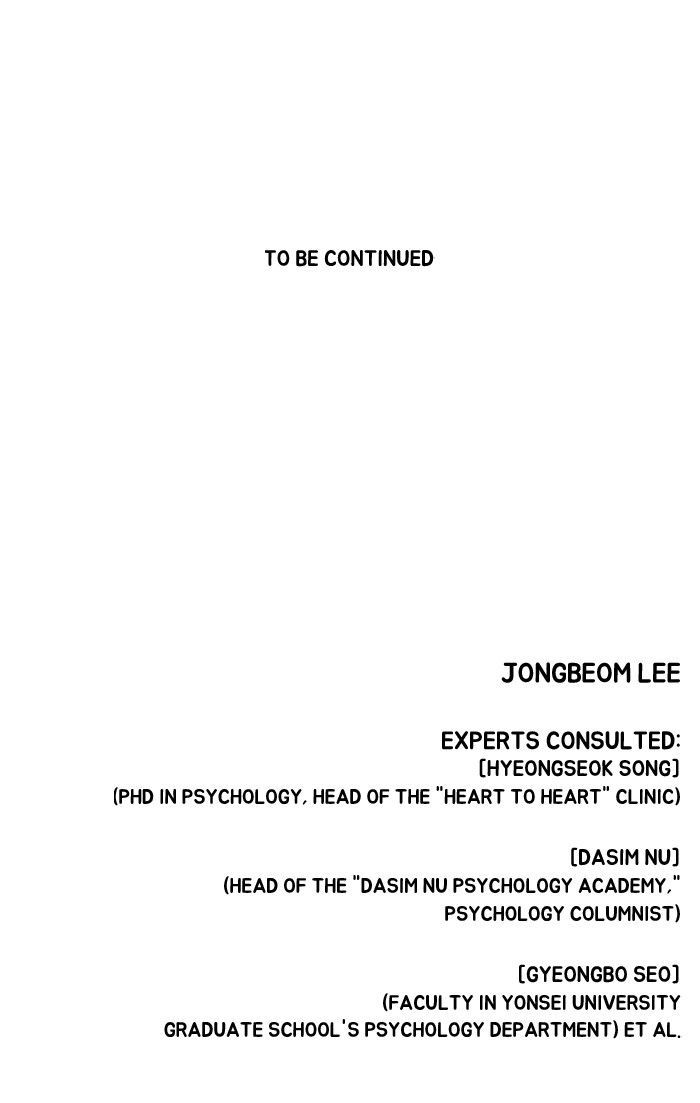 TO BE CONTINUED

JONGBEOM LEE

EXPERTS CONSULTED:
[HYEONGSEOK SONG]
(PHD IN PSYCHOLOGY, HEAD OF THE "HEART TO HEART" CLINIC)

[DASIM NU]
(HEAD OF THE "DASIM NU PSYCHOLOGY ACADEMY," PSYCHOLOGY COLUMNIST)

[GYEONGBO SEO]
(FACULTY IN YONSEI UNIVERSITY GRADUATE SCHOOL'S PSYCHOLOGY DEPARTMENT) ET AL.